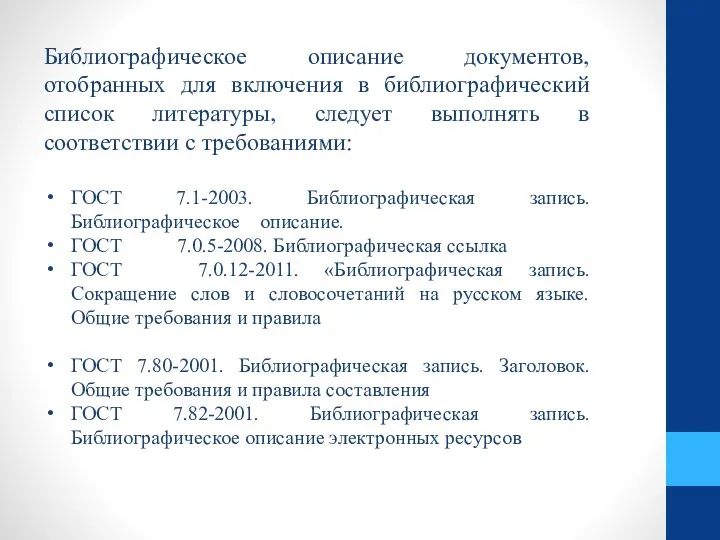 Библиографическое описание документов, отобранных для включения в библиографический список литературы, следует выполнять в соответствии с требованиями:

• ГОСТ 7.1-2003. Библиографическая запись. Библиографическое описание.
• ГОСТ 7.0.5-2008. Библиографическая ссылка
• ГОСТ 7.0.12-2011. «Библиографическая запись. Сокращение слов и словосочетаний на русском языке. Общие требования и правила

• ГОСТ 7.80-2001. Библиографическая запись. Заголовок. Общие требования и правила составления
• ГОСТ 7.82-2001. Библиографическая запись. Библиографическое описание электронных ресурсов